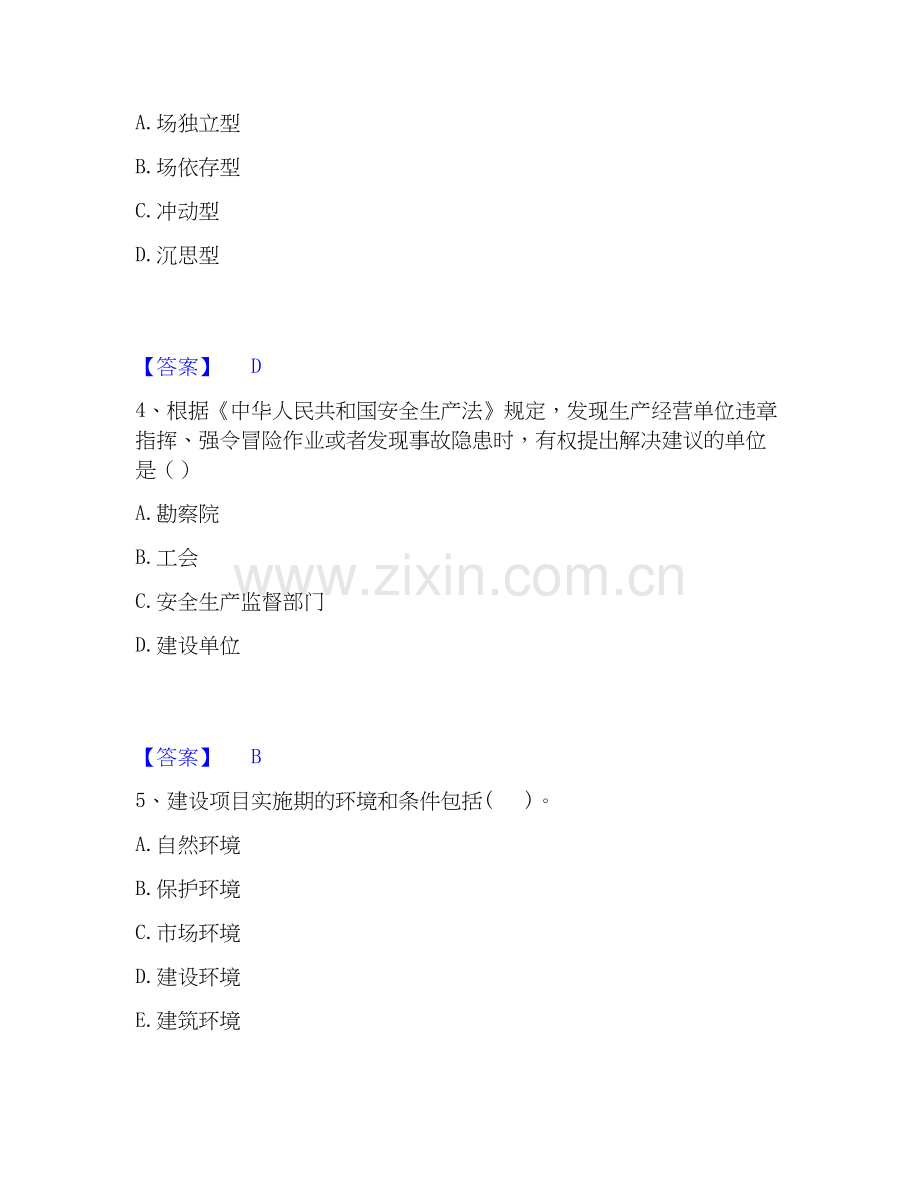 A.场独立型

B.场依存型

C.冲动型

D.沉思型

【答案】 D

4、根据《中华人民共和国安全生产法》规定，发现生产经营单位违章指挥、强令冒险作业或者发现事故隐患时，有权提出解决建议的单位是( )

A.勘察院

B.工会

C.安全生产监督部门

D.建设单位

【答案】 B

5、建设项目实施期的环境和条件包括( )。

A.自然环境

B.保护环境

C.市场环境

D.建设环境

E.建筑环境

www.zixin.com.cn